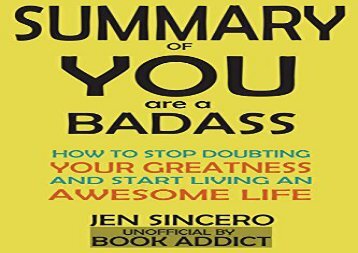 SUMMARY
OF
YOU
are a
BADASS

HOW TO STOP DOUBTING YOUR GREATNESS AND START LIVING AN AWESOME LIFE

JEN SINCERO
UNOFFICIAL BY
BOOK ADDICT